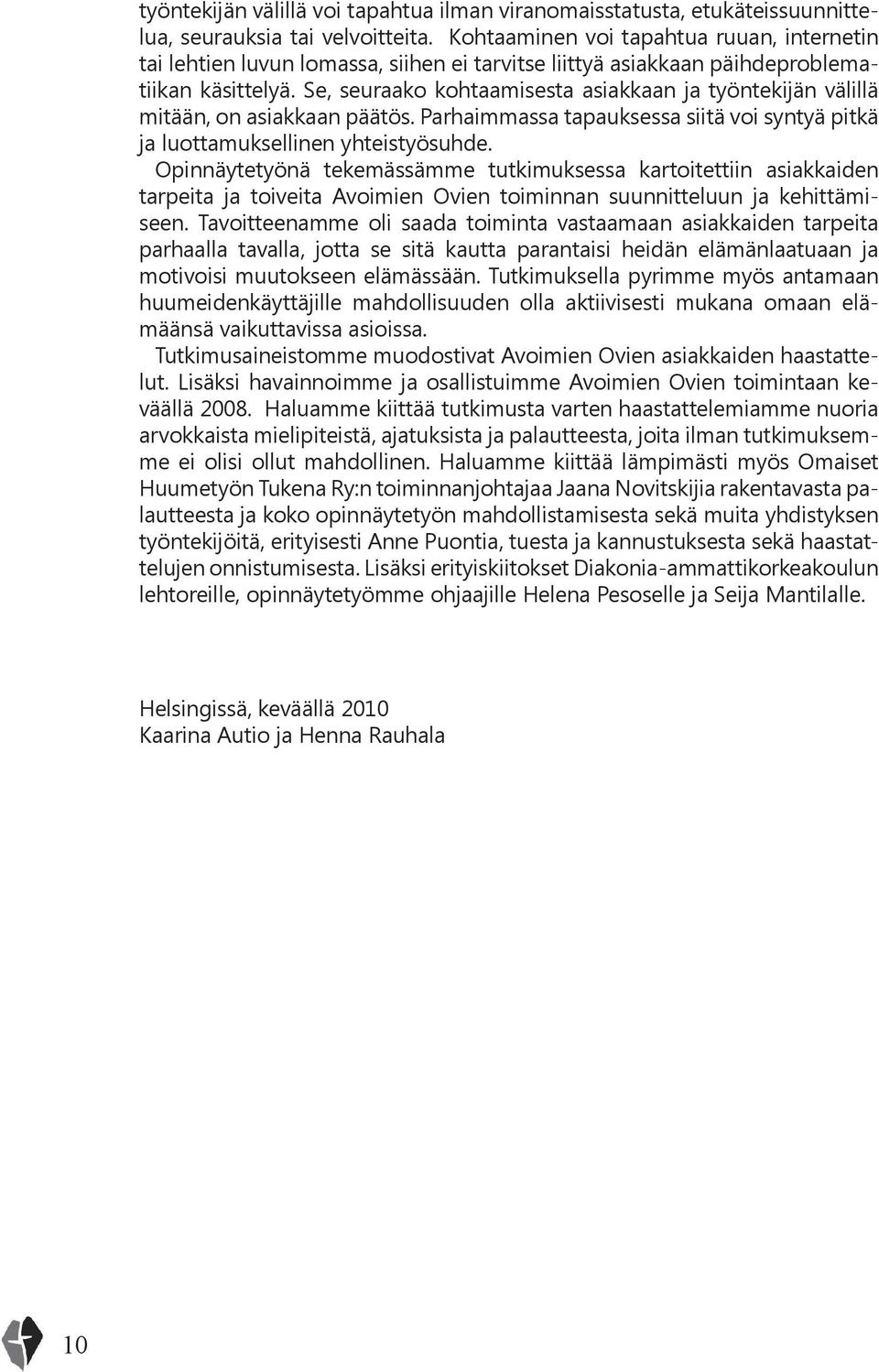 työntekijän välillä voi tapahtua ilman viranomaisstatusta, etukäteissuunnittelua, seurauksia tai velvoitteita. Kohtaaminen voi tapahtua ruuan, internetin tai lehtien luvun lomassa, siihen ei tarvitse liittyä asiakkaan päihdeproblematiikan käsittelyä. Se, seuraako kohtaamisesta asiakkaan ja työntekijän välillä mitään, on asiakkaan päätös. Parhaimmassa tapauksessa siitä voi syntyä pitkä ja luottamuksellinen yhteistyösuhde.

Opinnäytetyönä tekemässämme tutkimuksessa kartoitettiin asiakkaiden tarpeita ja toiveita Avoimien Ovien toiminnan suunnitteluun ja kehittämiseen. Tavoitteenamme oli saada toiminta vastaamaan asiakkaiden tarpeita parhaalla tavalla, jotta se sitä kautta parantaisi heidän elämänlaatuaan ja motivoisi muutokseen elämässään. Tutkimuksella pyrimme myös antamaan huumeidenkäyttäjille mahdollisuuden olla aktiivisesti mukana omaan elämäänsä vaikuttavissa asioissa.

Tutkimusaineistomme muodostivat Avoimien Ovien asiakkaiden haastattelut. Lisäksi havainnoimme ja osallistuimme Avoimien Ovien toimintaan keväällä 2008. Haluamme kiittää tutkimusta varten haastattelemiamme nuoria arvokkaista mielipiteistä, ajatuksista ja palautteesta, joita ilman tutkimuksemme ei olisi ollut mahdollinen. Haluamme kiittää lämpimästi myös Omaiset Huumetyön Tukena Ry:n toiminnanjohtajaa Jaana Novitskijia rakentavasta palautteesta ja koko opinnäytetyön mahdollistamisesta sekä muita yhdistyksen työntekijöitä, erityisesti Anne Puontia, tuesta ja kannustuksesta sekä haastattelujen onnistumisesta. Lisäksi erityiskiitokset Diakonia-ammattikorkeakoulun lehtoreille, opinnäytetyömme ohjaajille Helena Pesoselle ja Seija Mantilalle.

Helsingissä, keväällä 2010
Kaarina Autio ja Henna Rauhala

10